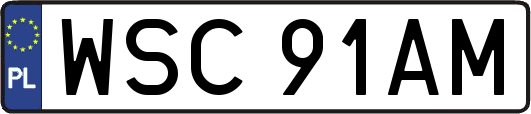 PL
WSC 91AM